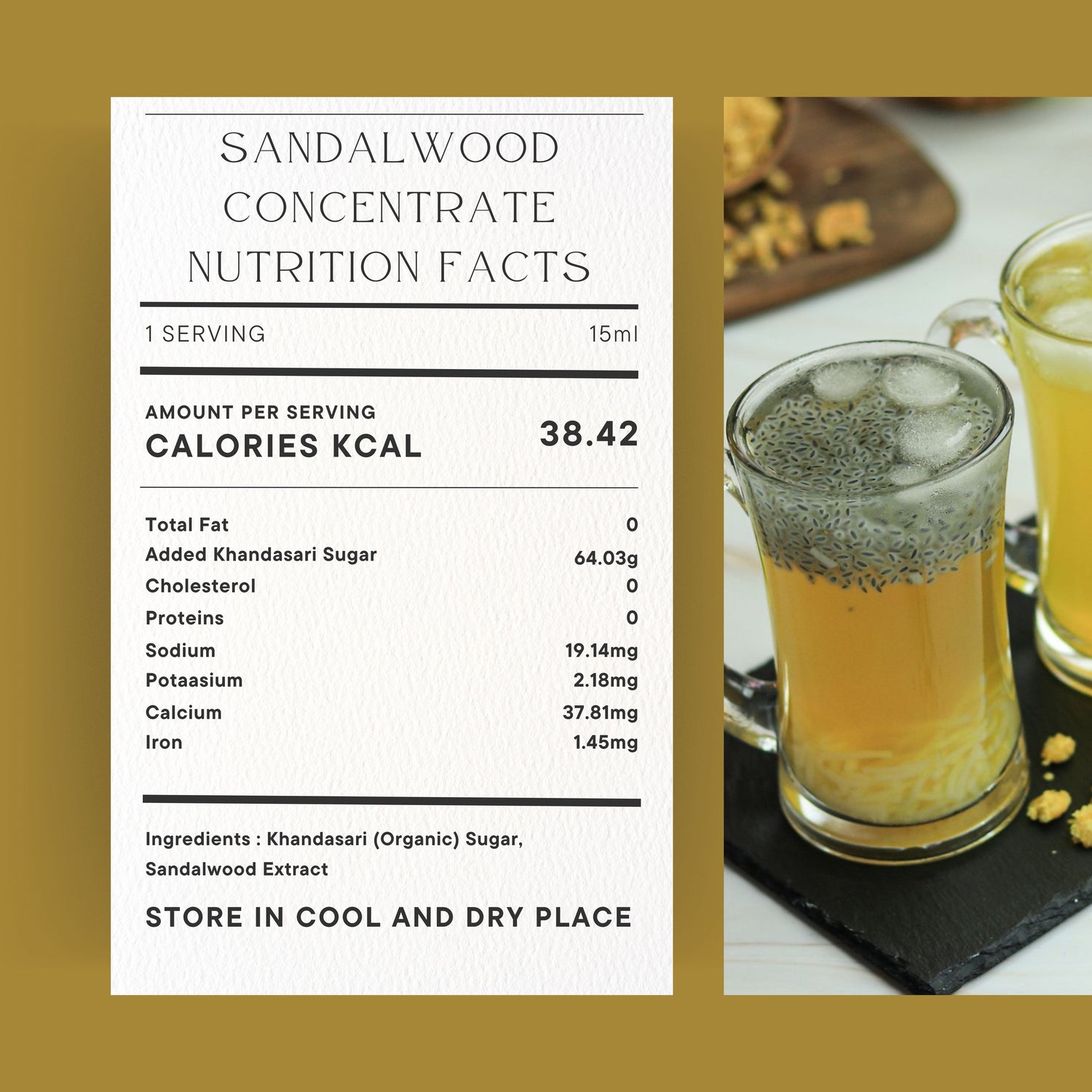 SANDALWOOD CONCENTRATE NUTRITION FACTS

1 SERVING 15ml

AMOUNT PER SERVING
CALORIES KCAL 38.42

Total Fat 0
Added Khandasari Sugar 64.03g
Cholesterol 0
Proteins 0
Sodium 19.14mg
Potaasium 2.18mg
Calcium 37.81mg
Iron 1.45mg

Ingredients : Khandasari (Organic) Sugar, Sandalwood Extract

STORE IN COOL AND DRY PLACE